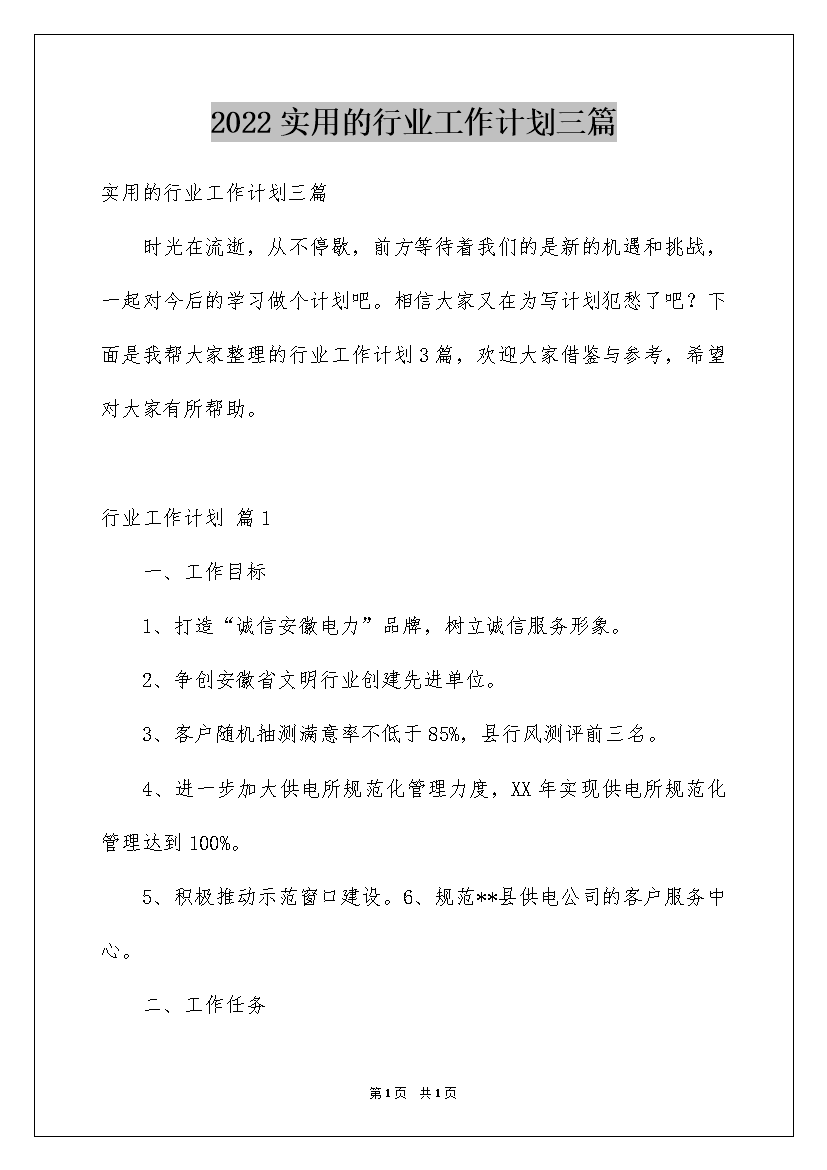 2022实用的行业工作计划三篇

实用的行业工作计划三篇

时光在流逝，从不停歇，前方等待着我们的是新的机遇和挑战，一起对今后的学习做个计划吧。相信大家又在为写计划犯愁了吧？下面是我帮大家整理的行业工作计划3篇，欢迎大家借鉴与参考，希望对大家有所帮助。

行业工作计划 篇1

一、工作目标

1、打造“诚信安徽电力”品牌，树立诚信服务形象。

2、争创安徽省文明行业创建先进单位。

3、客户随机抽测满意率不低于85%，县行风测评前三名。

4、进一步加大供电所规范化管理力度，XX年实现供电所规范化管理达到100%。

5、积极推动示范窗口建设。6、规范**县供电公司的客户服务中心。

二、工作任务

第1页 共1页